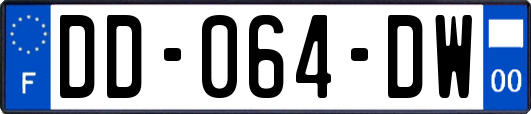 F
DD-064-DW
00